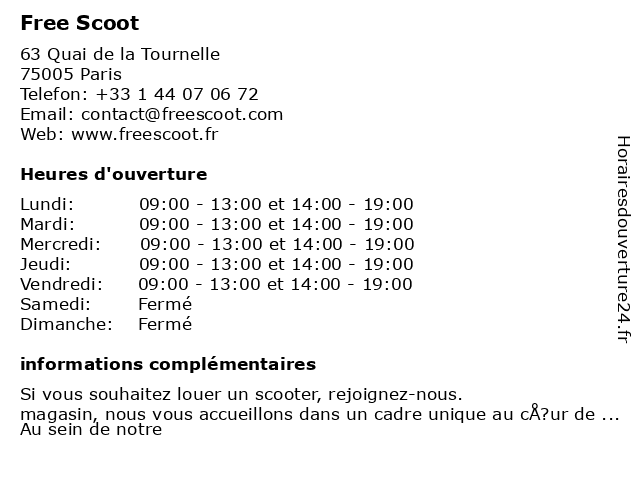 Free Scoot

63 Quai de la Tournelle
75005 Paris
Telefon: +33 1 44 07 06 72
Email: contact@freescoot.com
Web: www.freescoot.fr

Heures d'ouverture

| | |
|---|---|
| Lundi: | 09:00 - 13:00 et 14:00 - 19:00 |
| Mardi: | 09:00 - 13:00 et 14:00 - 19:00 |
| Mercredi: | 09:00 - 13:00 et 14:00 - 19:00 |
| Jeudi: | 09:00 - 13:00 et 14:00 - 19:00 |
| Vendredi: | 09:00 - 13:00 et 14:00 - 19:00 |
| Samedi: | Fermé |
| Dimanche: | Fermé |

informations complémentaires

Si vous souhaitez louer un scooter, rejoignez-nous.
magasin, nous vous accueillons dans un cadre unique au cÅ?ur de ...
Au sein de notre

Horairesdouverture24.fr